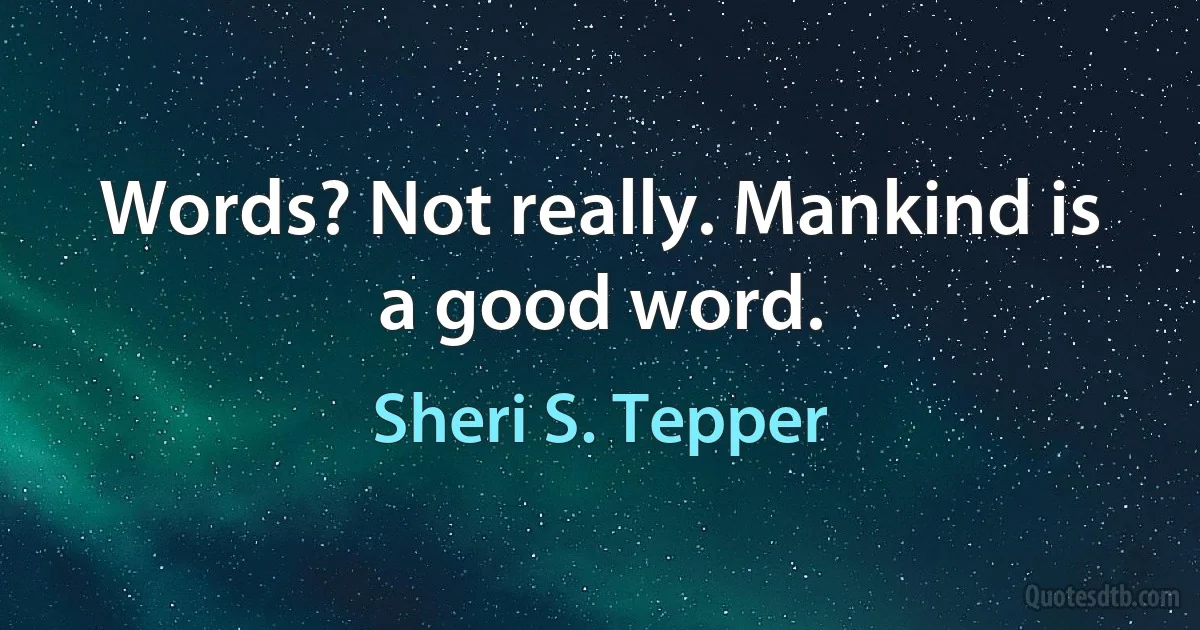 Words? Not really. Mankind is a good word.

Sheri S. Tepper

Quotesdtb.com